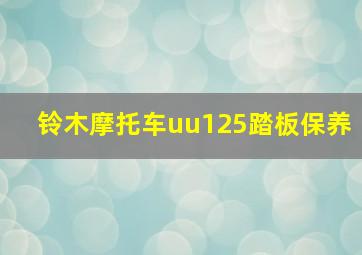 铃木摩托车uu125踏板保养